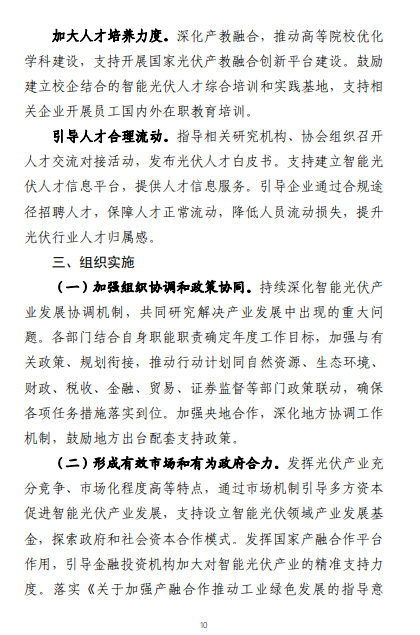 加大人才培养力度。深化产教融合，推动高等院校优化学科建设，支持开展国家光伏产教融合创新平台建设。鼓励建立校企结合的智能光伏人才综合培训和实践基地，支持相关企业开展员工国内外在职教育培训。

引导人才合理流动。指导相关研究机构、协会组织召开人才交流对接活动，发布光伏人才白皮书。支持建立智能光伏人才信息平台，提供人才信息服务。引导企业通过合规途径招聘人才，保障人才正常流动，降低人员流动损失，提升光伏行业人才归属感。

三、组织实施

（一）加强组织协调和政策协同。持续深化智能光伏产业发展协调机制，共同研究解决产业发展中出现的重大问题。各部门结合自身职能职责确定年度工作目标，加强与有关政策、规划衔接，推动行动计划同自然资源、生态环境、财政、税收、金融、贸易、证券监督等部门政策联动，确保各项任务措施落实到位。加强央地合作，深化地方协调工作机制，鼓励地方出台配套支持政策。

（二）形成有效市场和有为政府合力。发挥光伏产业充分竞争、市场化程度高等特点，通过市场机制引导多方资本促进智能光伏产业发展，支持设立智能光伏领域产业发展基金，探索政府和社会资本合作模式。发挥国家产融合作平台作用，引导金融投资机构加大对智能光伏产业的精准支持力度。落实《关于加强产融合作推动工业绿色发展的指导意

10